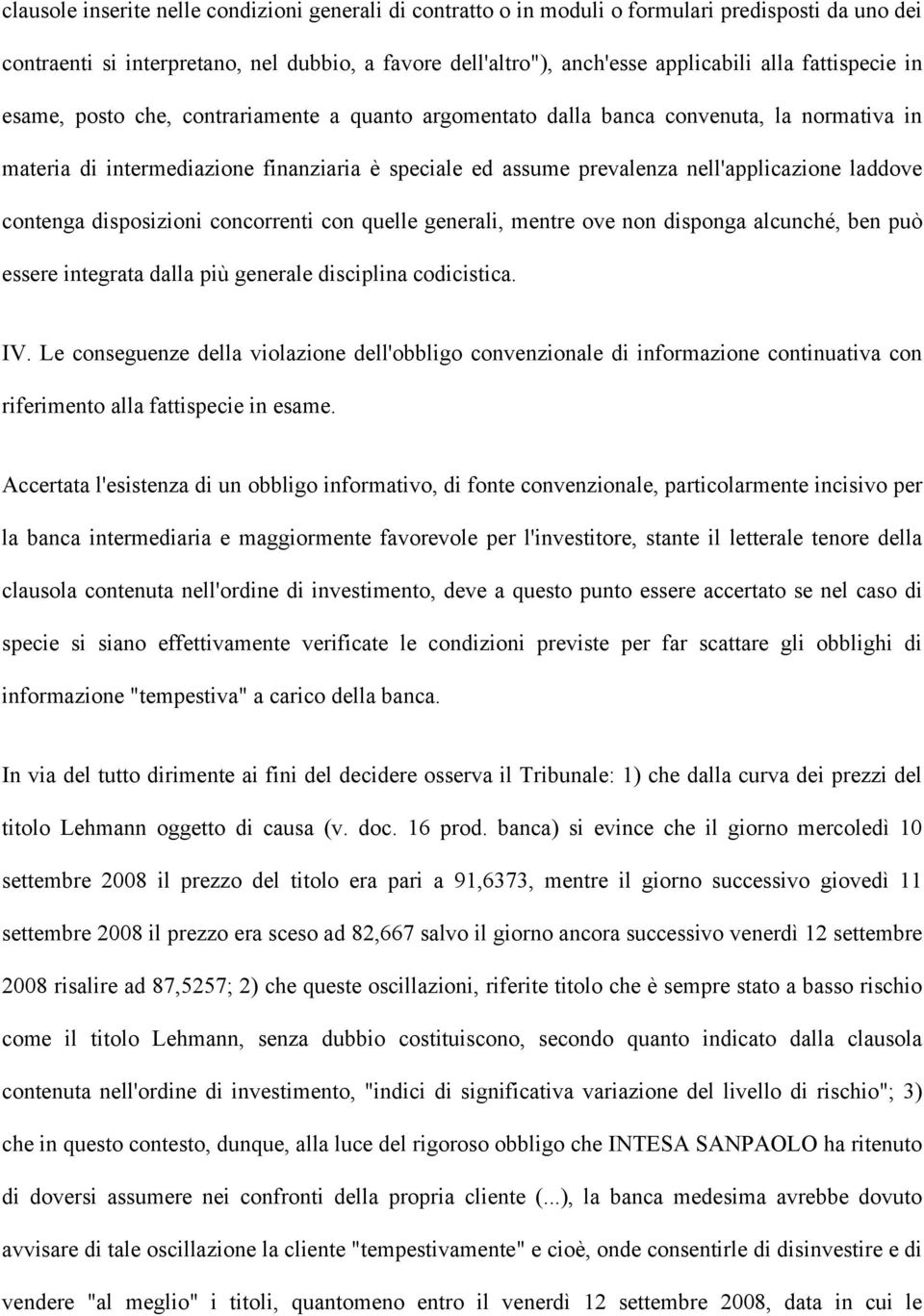 clausole inserite nelle condizioni generali di contratto o in moduli o formulari predisposti da uno dei contraenti si interpretano, nel dubbio, a favore dell'altro"), anch'esse applicabili alla fattispecie in esame, posto che, contrariamente a quanto argomentato dalla banca convenuta, la normativa in materia di intermediazione finanziaria è speciale ed assume prevalenza nell'applicazione laddove contenga disposizioni concorrenti con quelle generali, mentre ove non disponga alcunché, ben può essere integrata dalla più generale disciplina codicistica.

IV. Le conseguenze della violazione dell'obbligo convenzionale di informazione continuativa con riferimento alla fattispecie in esame.

Accertata l'esistenza di un obbligo informativo, di fonte convenzionale, particolarmente incisivo per la banca intermediaria e maggiormente favorevole per l'investitore, stante il letterale tenore della clausola contenuta nell'ordine di investimento, deve a questo punto essere accertato se nel caso di specie si siano effettivamente verificate le condizioni previste per far scattare gli obblighi di informazione "tempestiva" a carico della banca.

In via del tutto dirimente ai fini del decidere osserva il Tribunale: 1) che dalla curva dei prezzi del titolo Lehmann oggetto di causa (v. doc. 16 prod. banca) si evince che il giorno mercoledì 10 settembre 2008 il prezzo del titolo era pari a 91,6373, mentre il giorno successivo giovedì 11 settembre 2008 il prezzo era sceso ad 82,667 salvo il giorno ancora successivo venerdì 12 settembre 2008 risalire ad 87,5257; 2) che queste oscillazioni, riferite titolo che è sempre stato a basso rischio come il titolo Lehmann, senza dubbio costituiscono, secondo quanto indicato dalla clausola contenuta nell'ordine di investimento, "indici di significativa variazione del livello di rischio"; 3) che in questo contesto, dunque, alla luce del rigoroso obbligo che INTESA SANPAOLO ha ritenuto di doversi assumere nei confronti della propria cliente (...), la banca medesima avrebbe dovuto avvisare di tale oscillazione la cliente "tempestivamente" e cioè, onde consentirle di disinvestire e di vendere "al meglio" i titoli, quantomeno entro il venerdì 12 settembre 2008, data in cui le